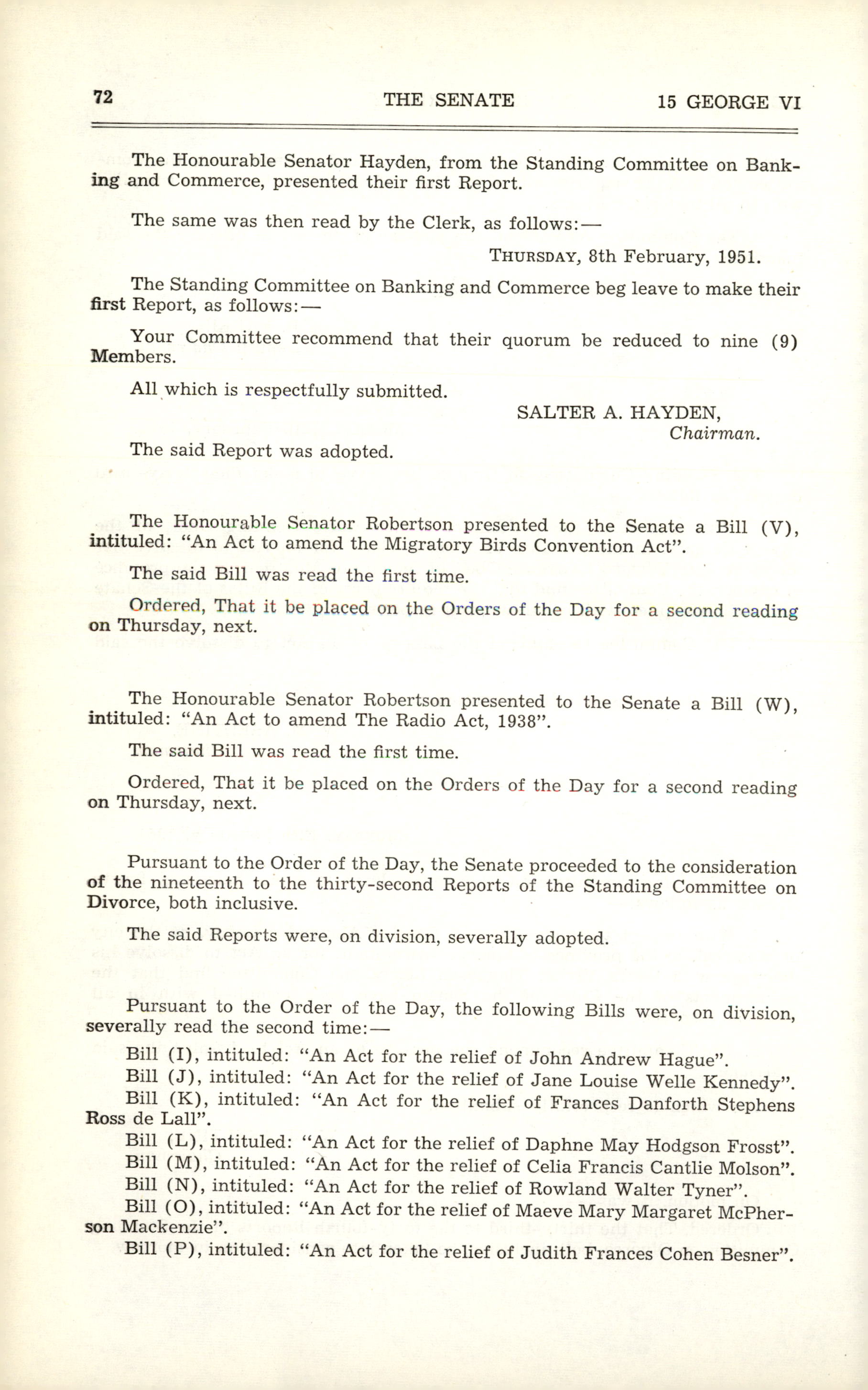 72 THE SENATE 15 GEORGE VI

The Honourable Senator Hayden, from the Standing Committee on Banking and Commerce, presented their first Report.

The same was then read by the Clerk, as follows:—

THURSDAY, 8th February, 1951.

The Standing Committee on Banking and Commerce beg leave to make their first Report, as follows:—

Your Committee recommend that their quorum be reduced to nine (9) Members.

All which is respectfully submitted.

SALTER A. HAYDEN,
Chairman.

The said Report was adopted.

The Honourable Senator Robertson presented to the Senate a Bill (V), intituled: "An Act to amend the Migratory Birds Convention Act".

The said Bill was read the first time.

Ordered, That it be placed on the Orders of the Day for a second reading on Thursday, next.

The Honourable Senator Robertson presented to the Senate a Bill (W), intituled: "An Act to amend The Radio Act, 1938".

The said Bill was read the first time.

Ordered, That it be placed on the Orders of the Day for a second reading on Thursday, next.

Pursuant to the Order of the Day, the Senate proceeded to the consideration of the nineteenth to the thirty-second Reports of the Standing Committee on Divorce, both inclusive.

The said Reports were, on division, severally adopted.

Pursuant to the Order of the Day, the following Bills were, on division, severally read the second time:—

Bill (I), intituled: "An Act for the relief of John Andrew Hague".
Bill (J), intituled: "An Act for the relief of Jane Louise Welle Kennedy".
Bill (K), intituled: "An Act for the relief of Frances Danforth Stephens Ross de Lall".
Bill (L), intituled: "An Act for the relief of Daphne May Hodgson Frosst".
Bill (M), intituled: "An Act for the relief of Celia Francis Cantlie Molson".
Bill (N), intituled: "An Act for the relief of Rowland Walter Tyner".
Bill (O), intituled: "An Act for the relief of Maeve Mary Margaret McPherson Mackenzie".
Bill (P), intituled: "An Act for the relief of Judith Frances Cohen Besner".